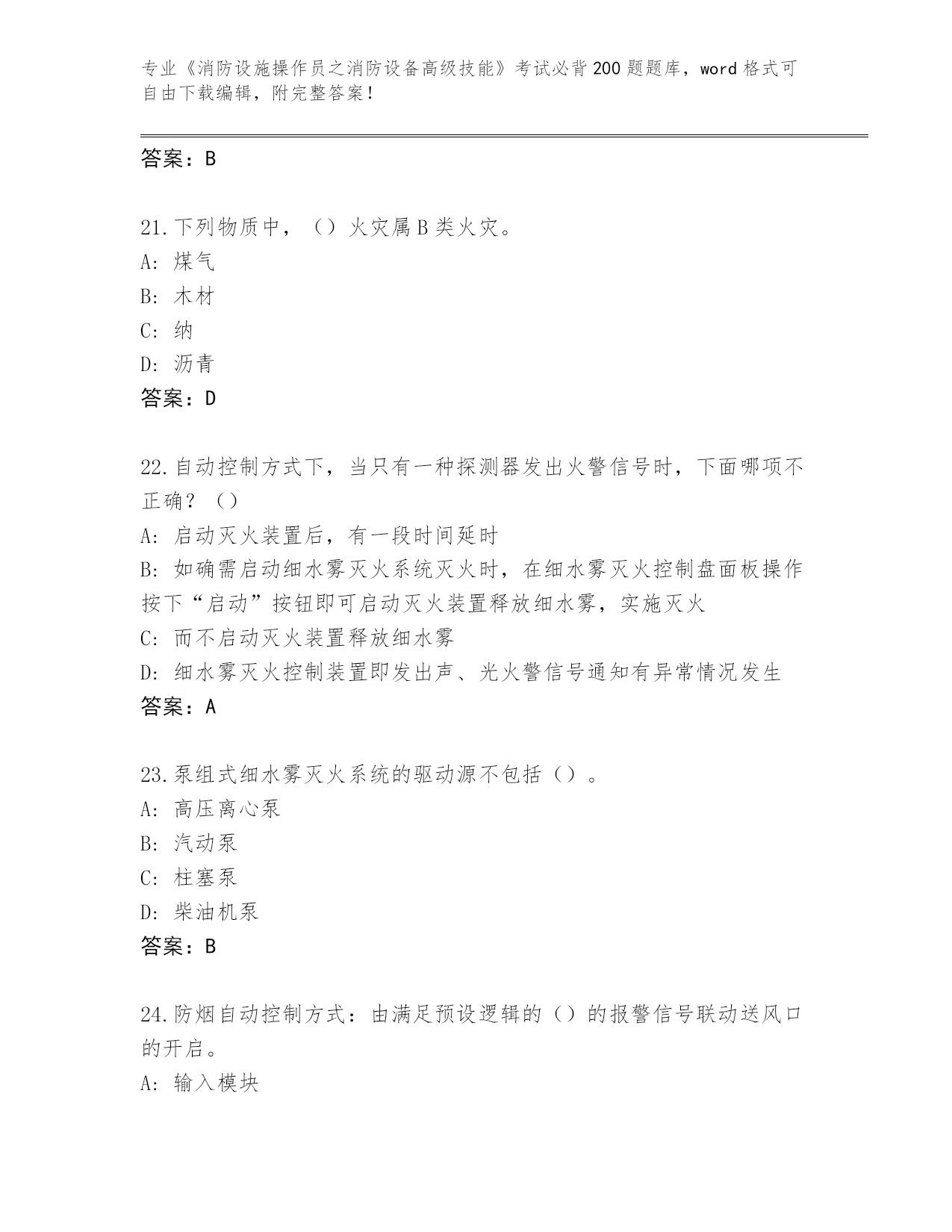 专业《消防设施操作员之消防设备高级技能》考试必背200题题库，word格式可自由下载编辑，附完整答案！

答案：B

21.下列物质中，（）火灾属B类火灾。
A: 煤气
B: 木材
C: 纳
D: 沥青
答案：D

22.自动控制方式下，当只有一种探测器发出火警信号时，下面哪项不正确？（）
A: 启动灭火装置后，有一段时间延时
B: 如确需启动细水雾灭火系统灭火时，在细水雾灭火控制盘面板操作按下“启动”按钮即可启动灭火装置释放细水雾，实施灭火
C: 而不启动灭火装置释放细水雾
D: 细水雾灭火控制装置即发出声、光火警信号通知有异常情况发生
答案：A

23.泵组式细水雾灭火系统的驱动源不包括（）。
A: 高压离心泵
B: 汽动泵
C: 柱塞泵
D: 柴油机泵
答案：B

24.防烟自动控制方式：由满足预设逻辑的（）的报警信号联动送风口的开启。
A: 输入模块